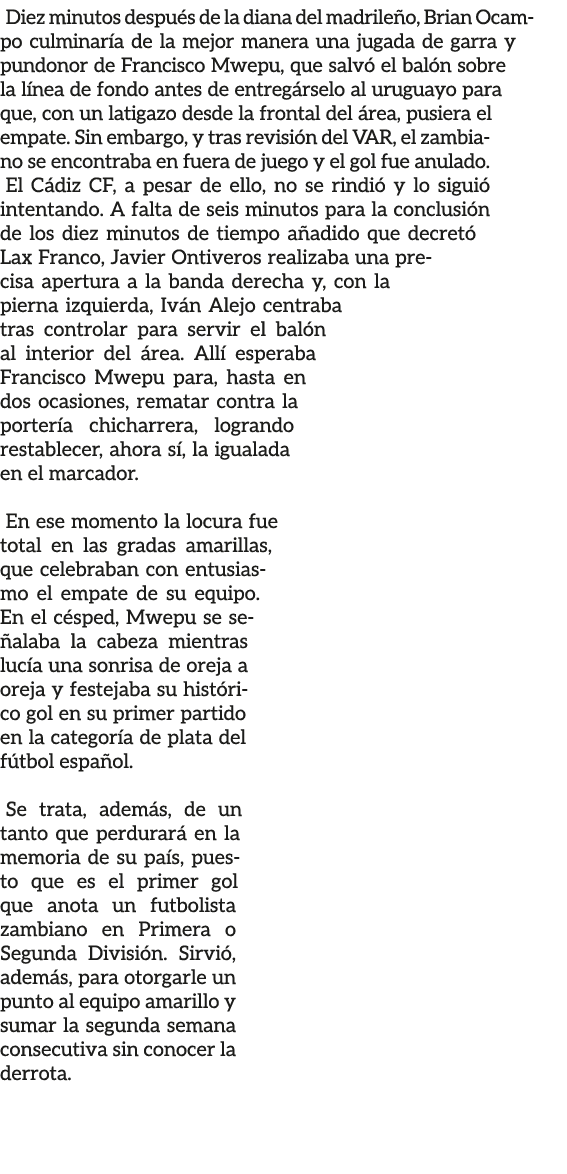 Diez minutos después de la diana del madrileño, Brian Ocampo culminaría de la mejor manera una jugada de garra y pundonor de Francisco Mwepu, que salvó el balón sobre la línea de fondo antes de entregárselo al uruguayo para que, con un latigazo desde la frontal del área, pusiera el empate. Sin embargo, y tras revisión del VAR, el zambiano se encontraba en fuera de juego y el gol fue anulado.
El Cádiz CF, a pesar de ello, no se rindió y lo siguió intentando. A falta de seis minutos para la conclusión de los diez minutos de tiempo añadido que decretó Lax Franco, Javier Ontiveros realizaba una precisa apertura a la banda derecha y, con la pierna izquierda, Iván Alejo centraba tras controlar para servir el balón al interior del área. Allí esperaba Francisco Mwepu para, hasta en dos ocasiones, rematar contra la portería chicharrera, logrando restablecer, ahora sí, la igualada en el marcador.

En ese momento la locura fue total en las gradas amarillas, que celebraban con entusiasmo el empate de su equipo. En el césped, Mwepu se señalaba la cabeza mientras lucía una sonrisa de oreja a oreja y festejaba su histórico gol en su primer partido en la categoría de plata del fútbol español.

Se trata, además, de un tanto que perdurará en la memoria de su país, puesto que es el primer gol que anota un futbolista zambiano en Primera o Segunda División. Sirvió, además, para otorgarle un punto al equipo amarillo y sumar la segunda semana consecutiva sin conocer la derrota.